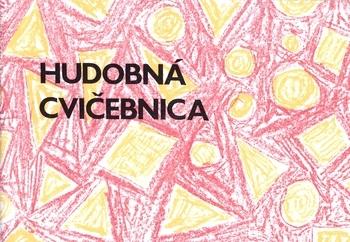 HUDOBNÁ
CVIČEBNICA